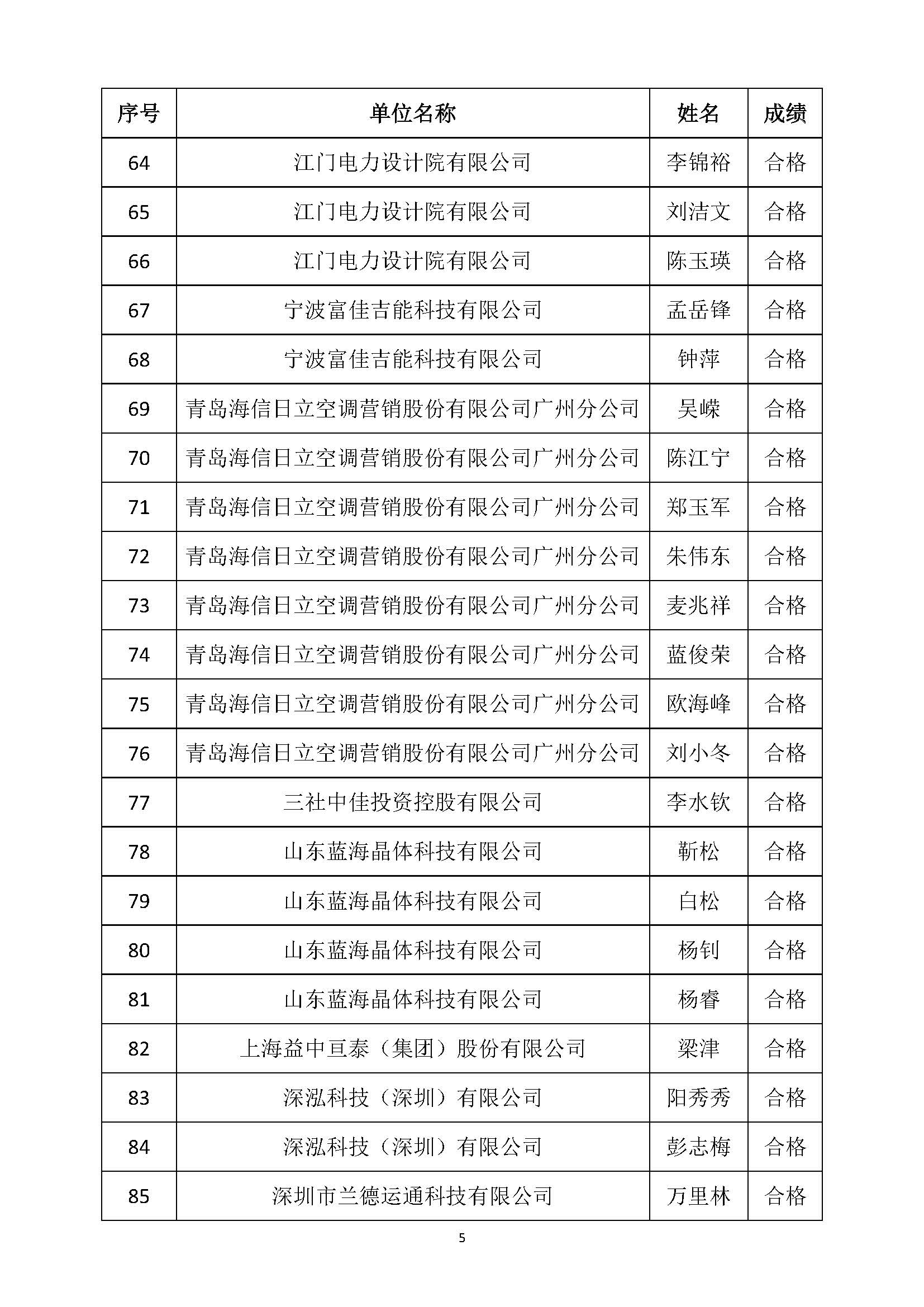 | 序号 | 单位名称 | 姓名 | 成绩 |
|---|---|---|---|
| 64 | 江门电力设计院有限公司 | 李锦裕 | 合格 |
| 65 | 江门电力设计院有限公司 | 刘洁文 | 合格 |
| 66 | 江门电力设计院有限公司 | 陈玉瑛 | 合格 |
| 67 | 宁波富佳吉能科技有限公司 | 孟岳锋 | 合格 |
| 68 | 宁波富佳吉能科技有限公司 | 钟萍 | 合格 |
| 69 | 青岛海信日立空调营销股份有限公司广州分公司 | 吴嵘 | 合格 |
| 70 | 青岛海信日立空调营销股份有限公司广州分公司 | 陈江宁 | 合格 |
| 71 | 青岛海信日立空调营销股份有限公司广州分公司 | 郑玉军 | 合格 |
| 72 | 青岛海信日立空调营销股份有限公司广州分公司 | 朱伟东 | 合格 |
| 73 | 青岛海信日立空调营销股份有限公司广州分公司 | 麦兆祥 | 合格 |
| 74 | 青岛海信日立空调营销股份有限公司广州分公司 | 蓝俊荣 | 合格 |
| 75 | 青岛海信日立空调营销股份有限公司广州分公司 | 欧海峰 | 合格 |
| 76 | 青岛海信日立空调营销股份有限公司广州分公司 | 刘小冬 | 合格 |
| 77 | 三社中佳投资控股有限公司 | 李水钦 | 合格 |
| 78 | 山东蓝海晶体科技有限公司 | 靳松 | 合格 |
| 79 | 山东蓝海晶体科技有限公司 | 白松 | 合格 |
| 80 | 山东蓝海晶体科技有限公司 | 杨钊 | 合格 |
| 81 | 山东蓝海晶体科技有限公司 | 杨睿 | 合格 |
| 82 | 上海益中亘泰（集团）股份有限公司 | 梁津 | 合格 |
| 83 | 深泓科技（深圳）有限公司 | 阳秀秀 | 合格 |
| 84 | 深泓科技（深圳）有限公司 | 彭志梅 | 合格 |
| 85 | 深圳市兰德运通科技有限公司 | 万里林 | 合格 |

5